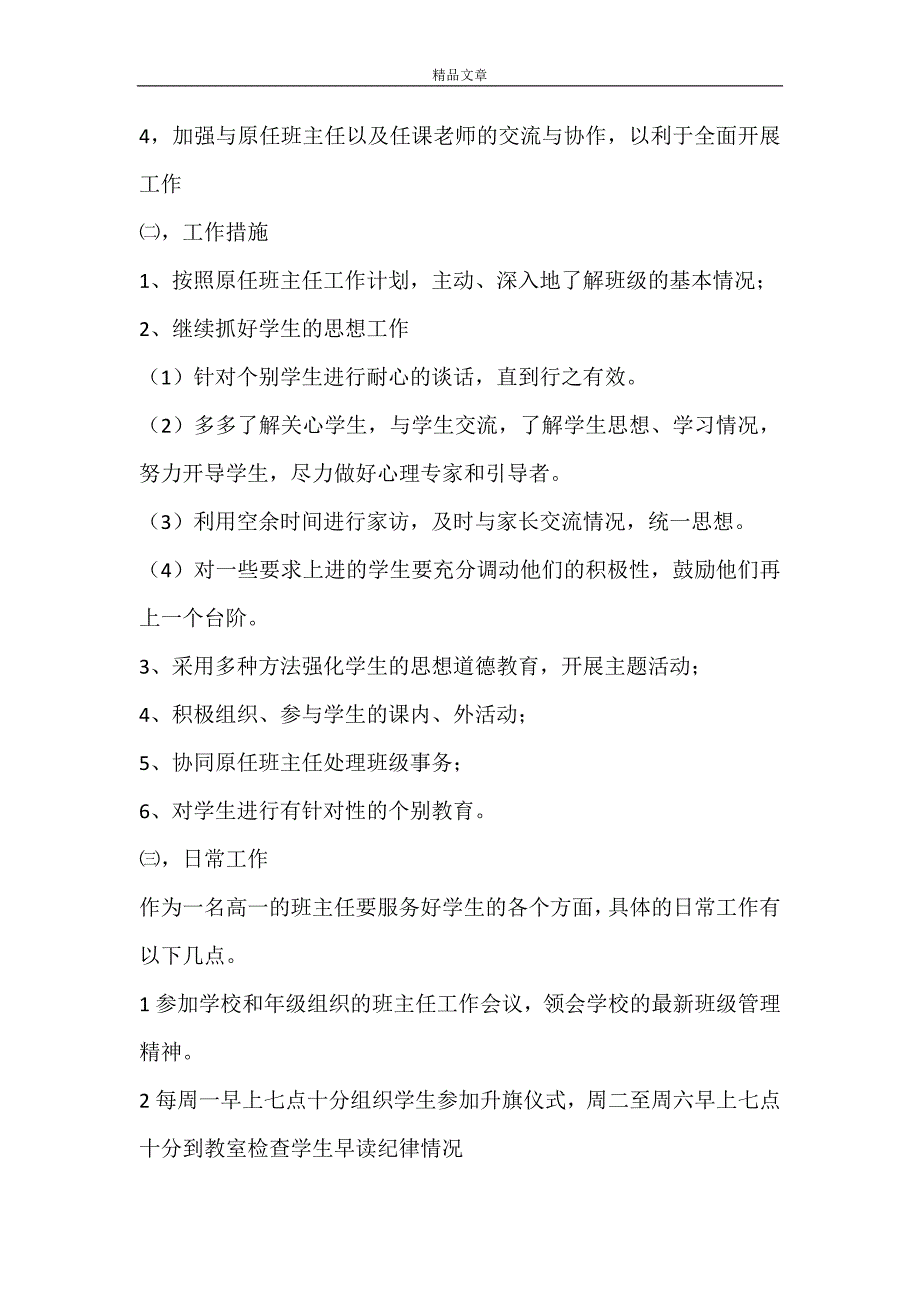 精品文章

4，加强与原任班主任以及任课老师的交流与协作，以利于全面开展工作

㈡，工作措施

1、按照原任班主任工作计划，主动、深入地了解班级的基本情况；

2、继续抓好学生的思想工作

（1）针对个别学生进行耐心的谈话，直到行之有效。

（2）多多了解关心学生，与学生交流，了解学生思想、学习情况，努力开导学生，尽力做好心理专家和引导者。

（3）利用空余时间进行家访，及时与家长交流情况，统一思想。

（4）对一些要求上进的学生要充分调动他们的积极性，鼓励他们再上一个台阶。

3、采用多种方法强化学生的思想道德教育，开展主题活动；

4、积极组织、参与学生的课内、外活动；

5、协同原任班主任处理班级事务；

6、对学生进行有针对性的个别教育。

㈢，日常工作

作为一名高一的班主任要服务好学生的各个方面，具体的日常工作有以下几点。

1 参加学校和年级组织的班主任工作会议，领会学校的最新班级管理精神。

2 每周一早上七点十分组织学生参加升旗仪式，周二至周六早上七点十分到教室检查学生早读纪律情况